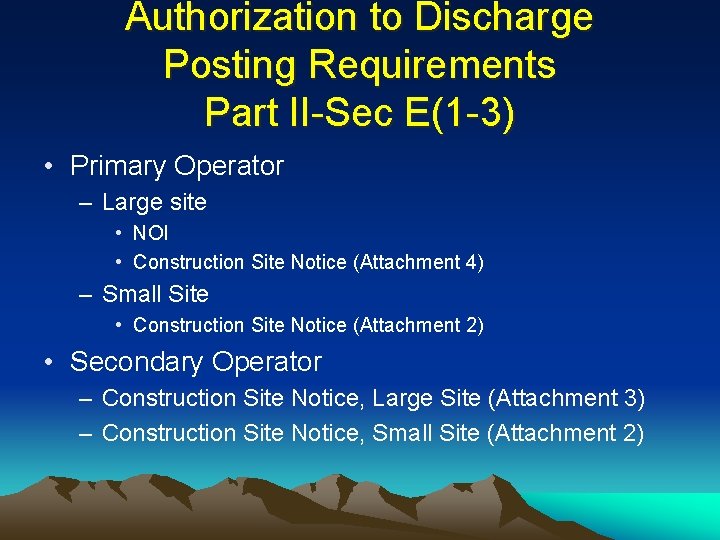 Authorization to Discharge
Posting Requirements
Part II-Sec E(1-3)

• Primary Operator
– Large site
• NOI
• Construction Site Notice (Attachment 4)
– Small Site
• Construction Site Notice (Attachment 2)

• Secondary Operator
– Construction Site Notice, Large Site (Attachment 3)
– Construction Site Notice, Small Site (Attachment 2)